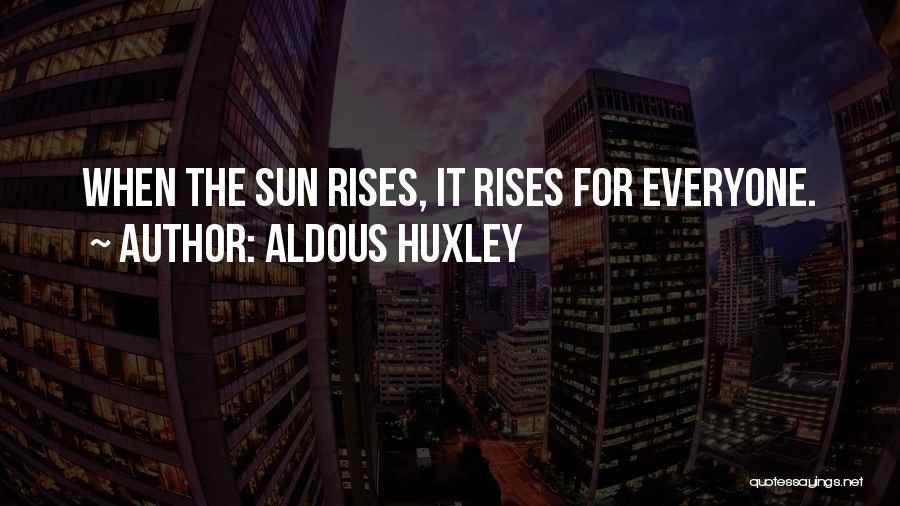 WHEN THE SUN RISES, IT RISES FOR EVERYONE.
~ AUTHOR: ALDOUS HUXLEY

quotessayings.net